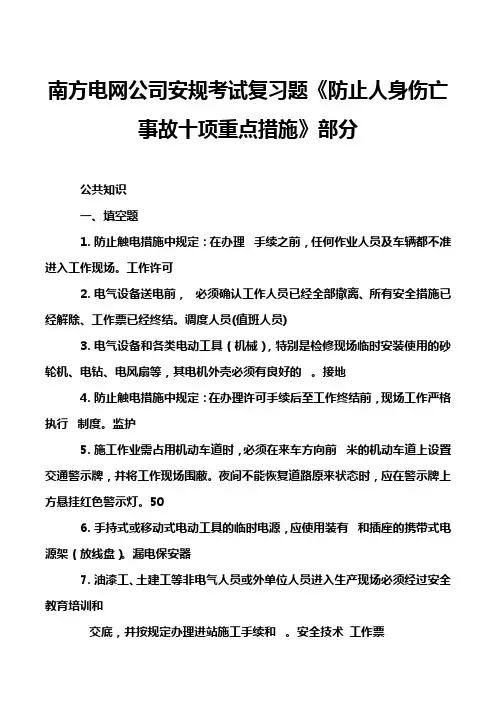 南方电网公司安规考试复习题《防止人身伤亡事故十项重点措施》部分

公共知识

一、填空题

1. 防止触电措施中规定：在办理 手续之前，任何作业人员及车辆都不准进入工作现场。工作许可

2. 电气设备送电前， 必须确认工作人员已经全部撤离、所有安全措施已经解除、工作票已经终结。调度人员(值班人员)

3. 电气设备和各类电动工具（机械），特别是检修现场临时安装使用的砂轮机、电钻、电风扇等，其电机外壳必须有良好的 。接地

4. 防止触电措施中规定：在办理许可手续后至工作终结前，现场工作严格执行 制度。监护

5. 施工作业需占用机动车道时，必须在来车方向前 米的机动车道上设置交通警示牌，并将工作现场围蔽。夜间不能恢复道路原来状态时，应在警示牌上方悬挂红色警示灯。50

6. 手持式或移动式电动工具的临时电源，应使用装有 和插座的携带式电源架（放线盘）。漏电保安器

7. 油漆工、土建工等非电气人员或外单位人员进入生产现场必须经过安全教育培训和

交底，并按规定办理进站施工手续和 。安全技术 工作票